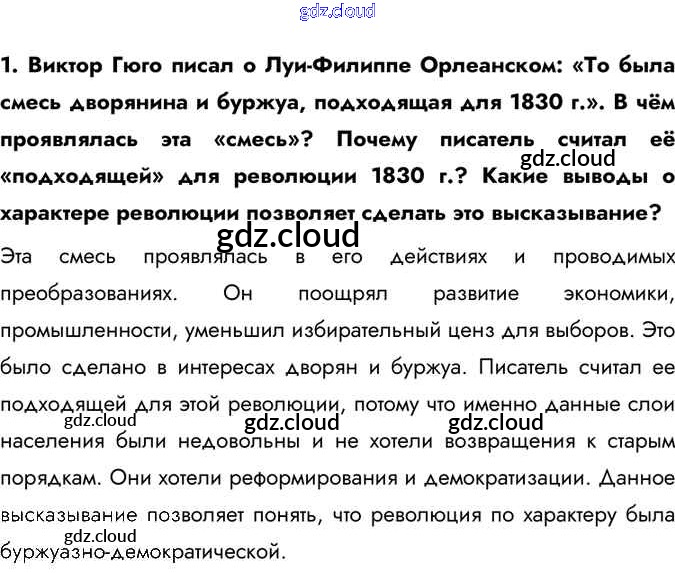 gdz.cloud

1. Виктор Гюго писал о Луи-Филиппе Орлеанском: «То была смесь дворянина и буржуа, подходящая для 1830 г.». В чём проявлялась эта «смесь»? Почему писатель считал её «подходящей» для революции 1830 г.? Какие выводы о характере революции позволяет сделать это высказывание?

gdz.cloud

gdz.cloud

Эта смесь проявлялась в его действиях и проводимых преобразованиях. Он поощрял развитие экономики, промышленности, уменьшил избирательный ценз для выборов. Это было сделано в интересах дворян и буржуа. Писатель считал ее подходящей для этой революции, потому что именно данные слои населения были недовольны и не хотели возвращения к старым порядкам. Они хотели реформирования и демократизации. Данное высказывание позволяет понять, что революция по характеру была буржуазно-демократической.

gdz.cloud gdz.cloud gdz.cloud gdz.cloud